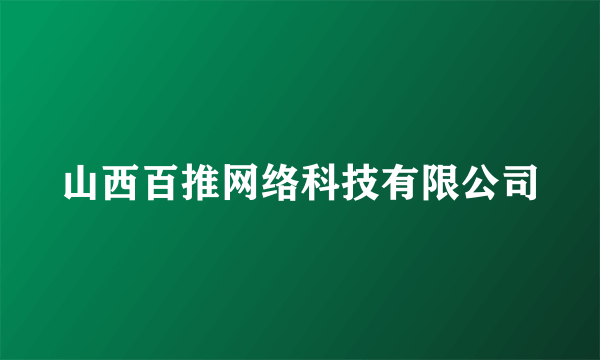 山西百推网络科技有限公司